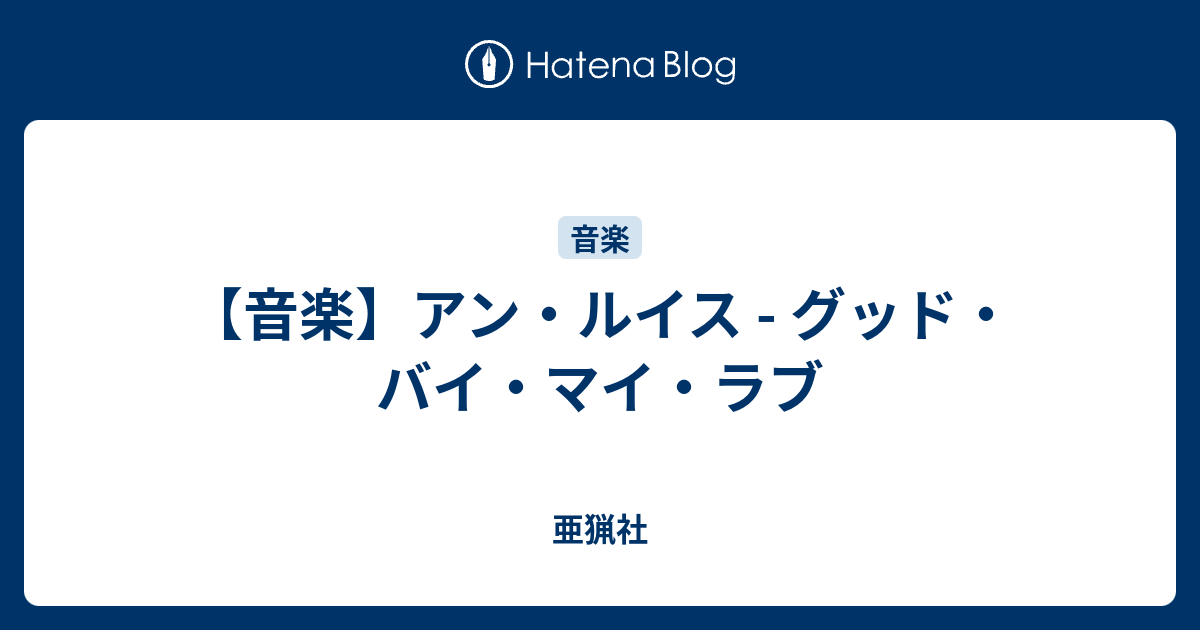 Hatena Blog

音楽

【音楽】アン・ルイス - グッド・バイ・マイ・ラブ

亜猟社